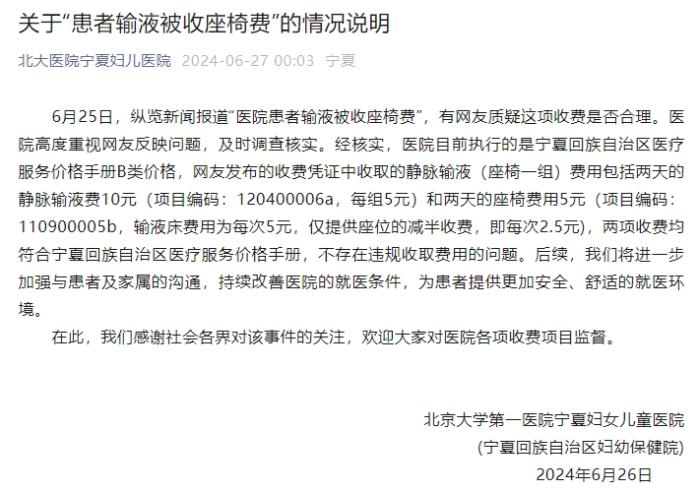 关于“患者输液被收座椅费”的情况说明

北大医院宁夏妇儿医院 2024-06-27 00:03 宁夏

6月25日，纵览新闻报道“医院患者输液被收座椅费”，有网友质疑这项收费是否合理。医院高度重视网友反映问题，及时调查核实。经核实，医院目前执行的是宁夏回族自治区医疗服务价格手册B类价格，网友发布的收费凭证中收取的静脉输液（座椅一组）费用包括两天的静脉输液费10元（项目编码：120400006a，每组5元）和两天的座椅费用5元（项目编码：110900005b，输液床费用为每次5元，仅提供座位的减半收费，即每次2.5元），两项收费均符合宁夏回族自治区医疗服务价格手册，不存在违规收取费用的问题。后续，我们将进一步加强与患者及家属的沟通，持续改善医院的就医条件，为患者提供更加安全、舒适的就医环境。

在此，我们感谢社会各界对该事件的关注，欢迎大家对医院各项收费项目监督。

北京大学第一医院宁夏妇女儿童医院
(宁夏回族自治区妇幼保健院)
2024年6月26日